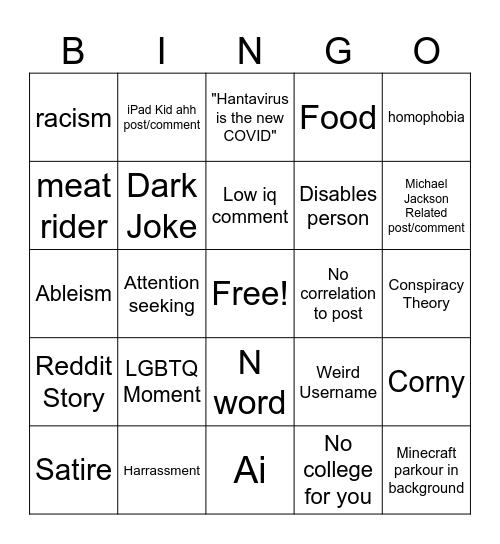 | B | I | N | G | O |
|---|---|---|---|---|
| racism | iPad Kid ahh post/comment | "Hantavirus is the new COVID" | Food | homophobia |
| meat rider | Dark Joke | Low iq comment | Disables person | Michael Jackson Related post/comment |
| Ableism | Attention seeking | Free! | No correlation to post | Conspiracy Theory |
| Reddit Story | LGBTQ Moment | N word | Weird Username | Corny |
| Satire | Harrassment | Ai | No college for you | Minecraft parkour in background |